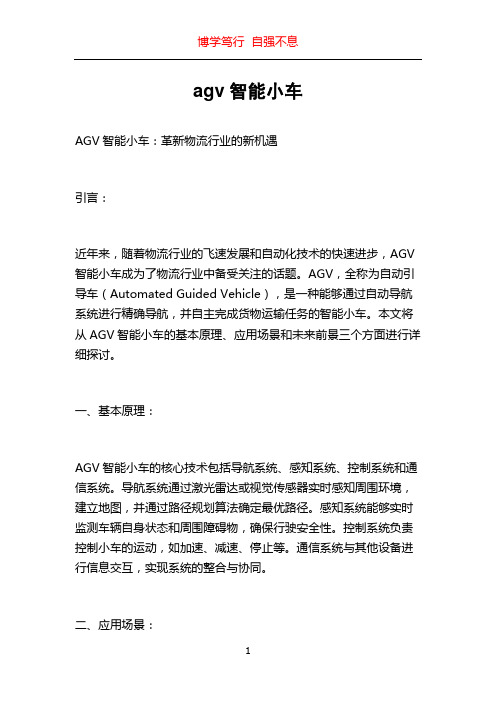 博学笃行 自强不息

agv 智能小车

AGV 智能小车：革新物流行业的新机遇

引言：

近年来，随着物流行业的飞速发展和自动化技术的快速进步，AGV 智能小车成为了物流行业中备受关注的话题。AGV，全称为自动引导车（Automated Guided Vehicle），是一种能够通过自动导航系统进行精确导航，并自主完成货物运输任务的智能小车。本文将从 AGV 智能小车的基本原理、应用场景和未来前景三个方面进行详细探讨。

一、基本原理：

AGV 智能小车的核心技术包括导航系统、感知系统、控制系统和通信系统。导航系统通过激光雷达或视觉传感器实时感知周围环境，建立地图，并通过路径规划算法确定最优路径。感知系统能够实时监测车辆自身状态和周围障碍物，确保行驶安全性。控制系统负责控制小车的运动，如加速、减速、停止等。通信系统与其他设备进行信息交互，实现系统的整合与协同。

二、应用场景：

1